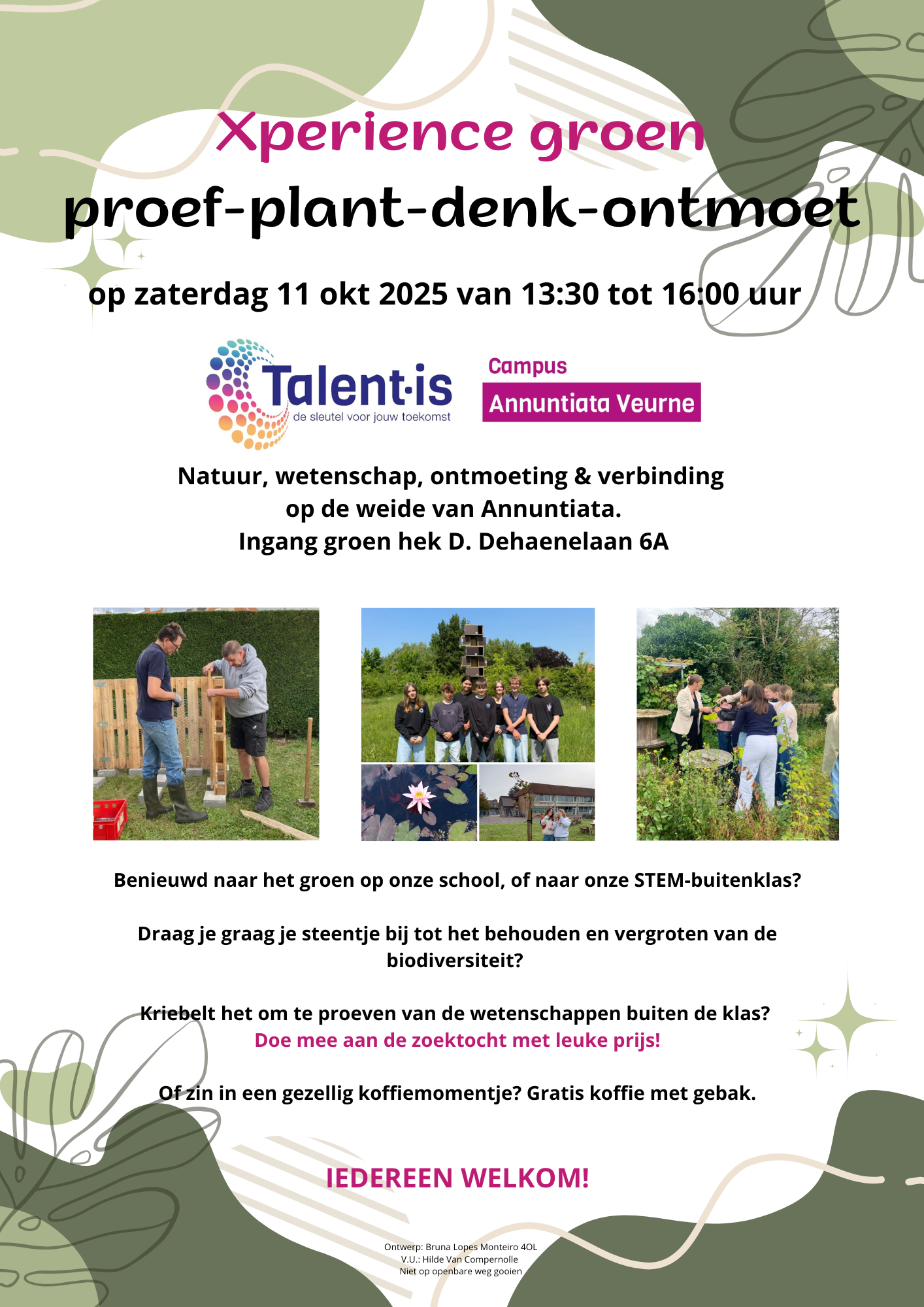 Xperience groen

proef-plant-denk-ontmoet

op zaterdag 11 okt 2025 van 13:30 tot 16:00 uur

Talent·is
de sleutel voor jouw toekomst

Campus
Annuntiata Veurne

Natuur, wetenschap, ontmoeting & verbinding
op de weide van Annuntiata.
Ingang groen hek D. Dehaenelaan 6A

Benieuwd naar het groen op onze school, of naar onze STEM-buitenklas?

Draag je graag je steentje bij tot het behouden en vergroten van de biodiversiteit?

Kriebelt het om te proeven van de wetenschappen buiten de klas?
Doe mee aan de zoektocht met leuke prijs!

Of zin in een gezellig koffiemomentje? Gratis koffie met gebak.

IEDEREEN WELKOM!

Ontwerp: Bruna Lopes Monteiro 4OL
V.U.: Hilde Van Compernolle
Niet op openbare weg gooien